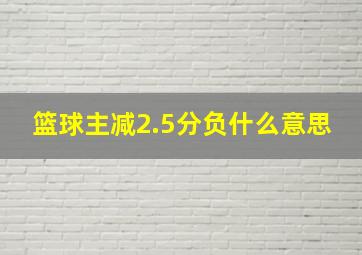 篮球主减2.5分负什么意思